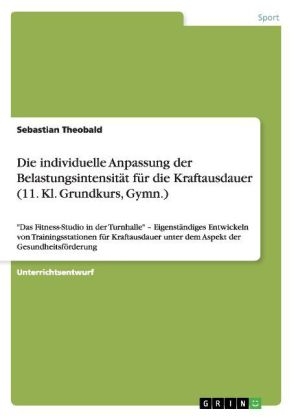 Sport

Sebastian Theobald

Die individuelle Anpassung der Belastungsintensität für die Kraftausdauer (11. Kl. Grundkurs, Gymn.)

"Das Fitness-Studio in der Turnhalle" – Eigenständiges Entwickeln von Trainingsstationen für Kraftausdauer unter dem Aspekt der Gesundheitsförderung

Unterrichtsentwurf

GRIN